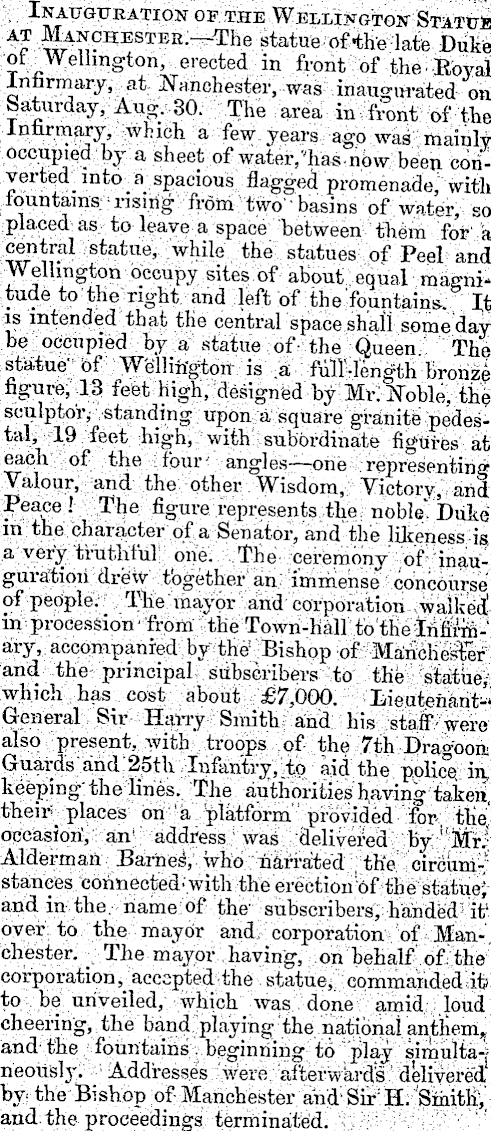 Inauguration of the Wellington Statue at Manchester.—The statue of the late Duke of Wellington, erected in front of the Royal Infirmary, at Nanchester, was inaugurated on Saturday, Aug. 30. The area in front of the Infirmary, which a few years ago was mainly occupied by a sheet of water, has now been converted into a spacious flagged promenade, with fountains rising from two basins of water, so placed as to leave a space between them for a central statue, while the statues of Peel and Wellington occupy sites of about equal magnitude to the right and left of the fountains. It is intended that the central space shall some day be occupied by a statue of the Queen. The statue of Wellington is a full-length bronze figure, 13 feet high, designed by Mr. Noble, the sculptor, standing upon a square granite pedestal, 19 feet high, with subordinate figures at each of the four angles—one representing Valour, and the other Wisdom, Victory, and Peace! The figure represents the noble Duke in the character of a Senator, and the likeness is a very truthful one. The ceremony of inauguration drew together an immense concourse of people. The mayor and corporation walked in procession from the Town-hall to the Infirmary, accompanied by the Bishop of Manchester and the principal subscribers to the statue, which has cost about £7,000. Lieutenant-General Sir Harry Smith and his staff were also present, with troops of the 7th Dragoon Guards and 25th Infantry, to aid the police in keeping the lines. The authorities having taken their places on a platform provided for the occasion, an address was delivered by Mr. Alderman Barnes, who narrated the circumstances connected with the erection of the statue, and in the name of the subscribers, handed it over to the mayor and corporation of Manchester. The mayor having, on behalf of the corporation, accepted the statue, commanded it to be unveiled, which was done amid loud cheering, the band playing the national anthem, and the fountains beginning to play simultaneously. Addresses were afterwards delivered by the Bishop of Manchester and Sir H. Smith, and the proceedings terminated.